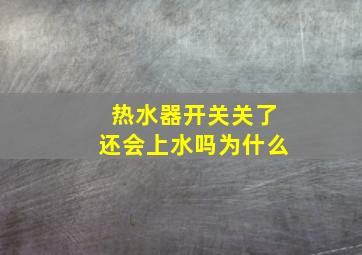 热水器开关关了
还会上水吗为什么